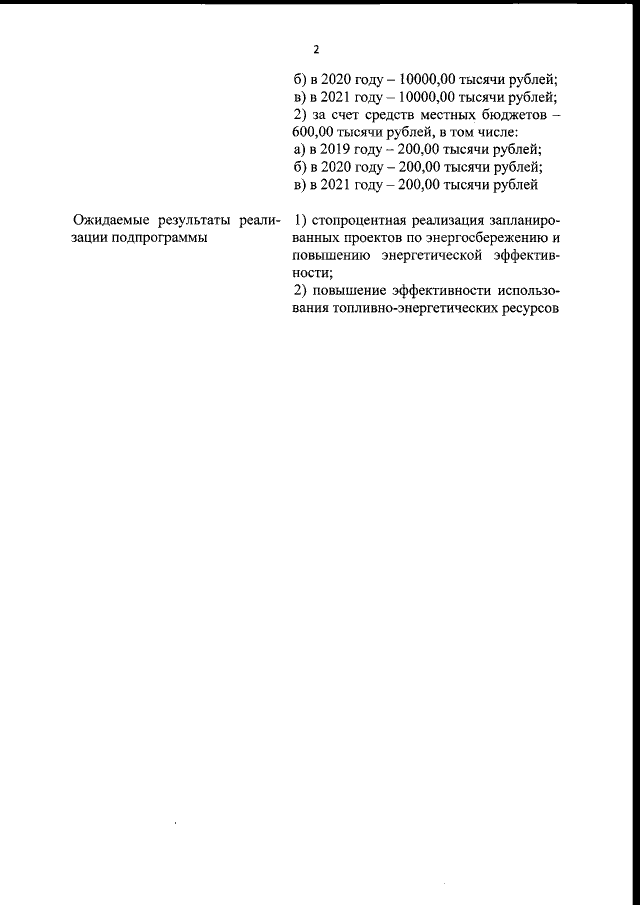 2

б) в 2020 году – 10000,00 тысячи рублей;
в) в 2021 году – 10000,00 тысячи рублей;
2) за счет средств местных бюджетов – 600,00 тысячи рублей, в том числе:
а) в 2019 году – 200,00 тысячи рублей;
б) в 2020 году – 200,00 тысячи рублей;
в) в 2021 году – 200,00 тысячи рублей

Ожидаемые результаты реализации подпрограммы

1) стопроцентная реализация запланированных проектов по энергосбережению и повышению энергетической эффективности;
2) повышение эффективности использования топливно-энергетических ресурсов